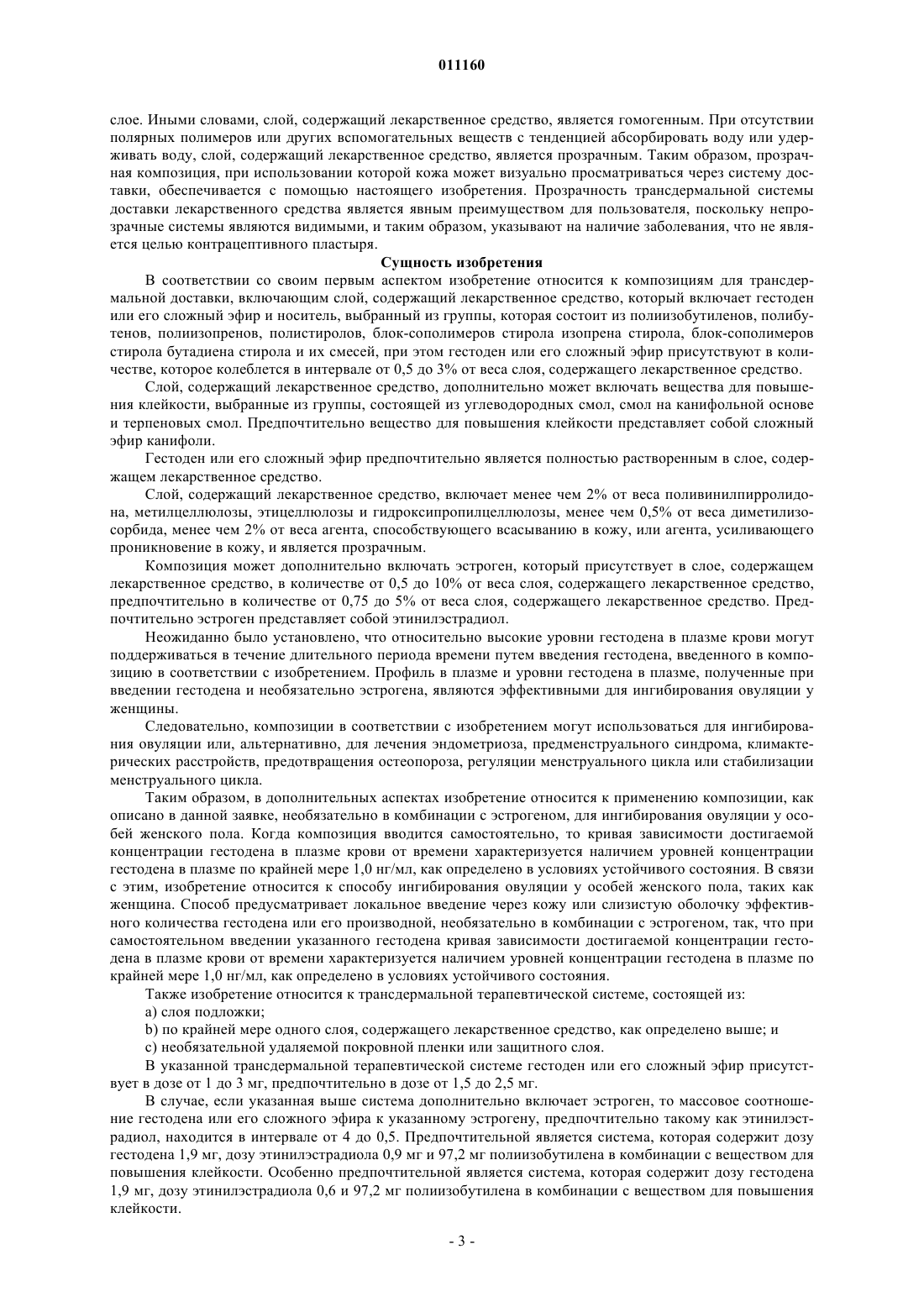 011160

слое. Иными словами, слой, содержащий лекарственное средство, является гомогенным. При отсутствии полярных полимеров или других вспомогательных веществ с тенденцией абсорбировать воду или удерживать воду, слой, содержащий лекарственное средство, является прозрачным. Таким образом, прозрачная композиция, при использовании которой кожа может визуально просматриваться через систему доставки, обеспечивается с помощью настоящего изобретения. Прозрачность трансдермальной системы доставки лекарственного средства является явным преимуществом для пользователя, поскольку непрозрачные системы являются видимыми, и таким образом, указывают на наличие заболевания, что не является целью контрацептивного пластыря.

Сущность изобретения

В соответствии со своим первым аспектом изобретение относится к композициям для трансдермальной доставки, включающим слой, содержащий лекарственное средство, который включает гестоден или его сложный эфир и носитель, выбранный из группы, которая состоит из полиизобутиленов, полибутенов, полиизопренов, полистиролов, блок-сополимеров стирола изопрена стирола, блок-сополимеров стирола бутадиена стирола и их смесей, при этом гестоден или его сложный эфир присутствуют в количестве, которое колеблется в интервале от 0,5 до 3% от веса слоя, содержащего лекарственное средство.

Слой, содержащий лекарственное средство, дополнительно может включать вещества для повышения клейкости, выбранные из группы, состоящей из углеводородных смол, смол на канифольной основе и терпеновых смол. Предпочтительно вещество для повышения клейкости представляет собой сложный эфир канифоли.

Гестоден или его сложный эфир предпочтительно является полностью растворенным в слое, содержащем лекарственное средство.

Слой, содержащий лекарственное средство, включает менее чем 2% от веса поливинилпирролидона, метилцеллюлозы, этицеллюлозы и гидроксипропилцеллюлозы, менее чем 0,5% от веса диметилизосорбида, менее чем 2% от веса агента, способствующего всасыванию в кожу, или агента, усиливающего проникновение в кожу, и является прозрачным.

Композиция может дополнительно включать эстроген, который присутствует в слое, содержащем лекарственное средство, в количестве от 0,5 до 10% от веса слоя, содержащего лекарственное средство, предпочтительно в количестве от 0,75 до 5% от веса слоя, содержащего лекарственное средство. Предпочтительно эстроген представляет собой этинилэстрадиол.

Неожиданно было установлено, что относительно высокие уровни гестодена в плазме крови могут поддерживаться в течение длительного периода времени путем введения гестодена, введенного в композицию в соответствии с изобретением. Профиль в плазме и уровни гестодена в плазме, полученные при введении гестодена и необязательно эстрогена, являются эффективными для ингибирования овуляции у женщины.

Следовательно, композиции в соответствии с изобретением могут использоваться для ингибирования овуляции или, альтернативно, для лечения эндометриоза, предменструального синдрома, климактерических расстройств, предотвращения остеопороза, регуляции менструального цикла или стабилизации менструального цикла.

Таким образом, в дополнительных аспектах изобретение относится к применению композиции, как описано в данной заявке, необязательно в комбинации с эстрогеном, для ингибирования овуляции у особей женского пола. Когда композиция вводится самостоятельно, то кривая зависимости достигаемой концентрации гестодена в плазме крови от времени характеризуется наличием уровней концентрации гестодена в плазме по крайней мере 1,0 нг/мл, как определено в условиях устойчивого состояния. В связи с этим, изобретение относится к способу ингибирования овуляции у особей женского пола, таких как женщина. Способ предусматривает локальное введение через кожу или слизистую оболочку эффективного количества гестодена или его производной, необязательно в комбинации с эстрогеном, так, что при самостоятельном введении указанного гестодена кривая зависимости достигаемой концентрации гестодена в плазме крови от времени характеризуется наличием уровней концентрации гестодена в плазме по крайней мере 1,0 нг/мл, как определено в условиях устойчивого состояния.

Также изобретение относится к трансдермальной терапевтической системе, состоящей из:

a) слоя подложки;

b) по крайней мере одного слоя, содержащего лекарственное средство, как определено выше; и

c) необязательной удаляемой покровной пленки или защитного слоя.

В указанной трансдермальной терапевтической системе гестоден или его сложный эфир присутствует в дозе от 1 до 3 мг, предпочтительно в дозе от 1,5 до 2,5 мг.

В случае, если указанная выше система дополнительно включает эстроген, то массовое соотношение гестодена или его сложного эфира к указанному эстрогену, предпочтительно такому как этинилэстрадиол, находится в интервале от 4 до 0,5. Предпочтительной является система, которая содержит дозу гестодена 1,9 мг, дозу этинилэстрадиола 0,9 мг и 97,2 мг полиизобутилена в комбинации с веществом для повышения клейкости. Особенно предпочтительной является система, которая содержит дозу гестодена 1,9 мг, дозу этинилэстрадиола 0,6 и 97,2 мг полиизобутилена в комбинации с веществом для повышения клейкости.

- 3 -